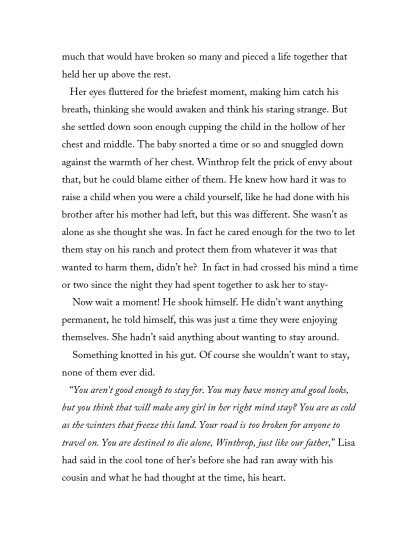 much that would have broken so many and pieced a life together that held her up above the rest.

Her eyes fluttered for the briefest moment, making him catch his breath, thinking she would awaken and think his staring strange. But she settled down soon enough cupping the child in the hollow of her chest and middle. The baby snorted a time or so and snuggled down against the warmth of her chest. Winthrop felt the prick of envy about that, but he could blame either of them. He knew how hard it was to raise a child when you were a child yourself, like he had done with his brother after his mother had left, but this was different. She wasn't as alone as she thought she was. In fact he cared enough for the two to let them stay on his ranch and protect them from whatever it was that wanted to harm them, didn't he? In fact in had crossed his mind a time or two since the night they had spent together to ask her to stay-

Now wait a moment! He shook himself. He didn't want anything permanent, he told himself, this was just a time they were enjoying themselves. She hadn't said anything about wanting to stay around.

Something knotted in his gut. Of course she wouldn't want to stay, none of them ever did.

"You aren't good enough to stay for. You may have money and good looks, but you think that will make any girl in her right mind stay? You are as cold as the winters that freeze this land. Your road is too broken for anyone to travel on. You are destined to die alone, Winthrop, just like our father," Lisa had said in the cool tone of her's before she had ran away with his cousin and what he had thought at the time, his heart.